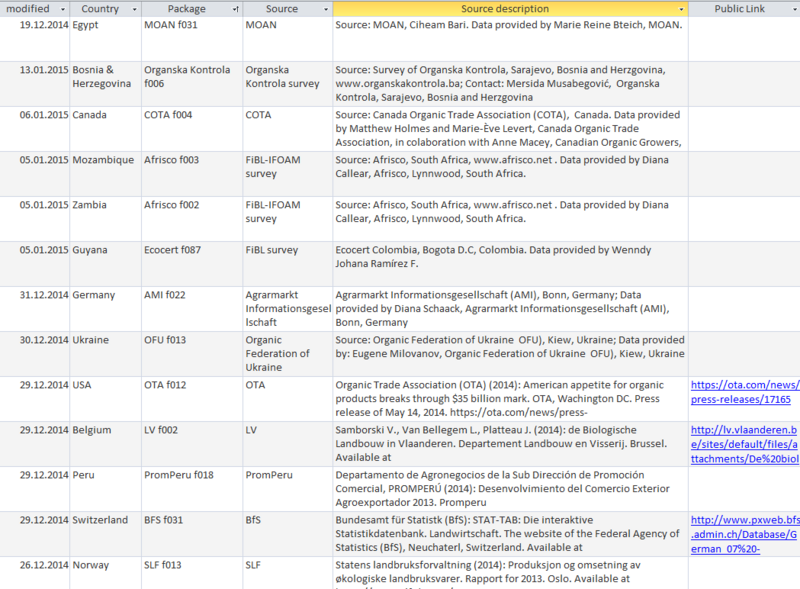 | modified | Country | Package | Source | Source description | Public Link |
|---|---|---|---|---|---|
| 19.12.2014 | Egypt | MOAN f031 | MOAN | Source: MOAN, Ciheam Bari. Data provided by Marie Reine Bteich, MOAN. | |
| 13.01.2015 | Bosnia & Herzegovina | Organska Kontrola f006 | Organska Kontrola survey | Source: Survey of Organska Kontrola, Sarajevo, Bosnia and Herzgovina, www.organskakontrola.ba; Contact: Mersida Musabegović, Organska Kontrola, Sarajevo, Bosnia and Herzgovina | |
| 06.01.2015 | Canada | COTA f004 | COTA | Source: Canada Organic Trade Association (COTA), Canada. Data provided by Matthew Holmes and Marie-Ève Levert, Canada Organic Trade Association, in colaboration with Anne Macey, Canadian Organic Growers, | |
| 05.01.2015 | Mozambique | Afrisco f003 | FiBL-IFOAM survey | Source: Afrisco, South Africa, www.afrisco.net . Data provided by Diana Callear, Afrisco, Lynnwood, South Africa. | |
| 05.01.2015 | Zambia | Afrisco f002 | FiBL-IFOAM survey | Source: Afrisco, South Africa, www.afrisco.net . Data provided by Diana Callear, Afrisco, Lynnwood, South Africa. | |
| 05.01.2015 | Guyana | Ecocert f087 | FiBL survey | Ecocert Colombia, Bogota D.C, Colombia. Data provided by Wenndy Johana Ramírez F. | |
| 31.12.2014 | Germany | AMI f022 | Agrarmarkt Informationsgesellschaft | Agrarmarkt Informationsgesellschaft (AMI), Bonn, Germany; Data provided by Diana Schaack, Agrarmarkt Informationsgesellschaft (AMI), Bonn, Germany | |
| 30.12.2014 | Ukraine | OFU f013 | Organic Federation of Ukraine | Source: Organic Federation of Ukraine OFU), Kiew, Ukraine; Data provided by: Eugene Milovanov, Organic Federation of Ukraine OFU), Kiew, Ukraine | |
| 29.12.2014 | USA | OTA f012 | OTA | Organic Trade Association (OTA) (2014): American appetite for organic products breaks through $35 billion mark. OTA, Washington DC. Press release of May 14, 2014. https://ota.com/news/press- | https://ota.com/news/press-releases/17165 |
| 29.12.2014 | Belgium | LV f002 | LV | Samborski V., Van Bellegem L., Platteau J. (2014): de Biologische Landbouw in Vlaanderen. Departement Landbouw en Visserij. Brussel. Available at | http://lv.vlaanderen.be/sites/default/files/attachments/De%20biol |
| 29.12.2014 | Peru | PromPeru f018 | PromPeru | Departamento de Agronegocios de la Sub Dirección de Promoción Comercial, PROMPERÚ (2014): Desenvolvimiento del Comercio Exterior Agroexportador 2013. Promperu | |
| 29.12.2014 | Switzerland | BFS f031 | BfS | Bundesamt für Statistk (BfS): STAT-TAB: Die interaktive Statistikdatenbank. Landwirtschaft. The website of the Federal Agency of Statistics (BfS), Neuchaterl, Switzerland. Available at | http://www.pxweb.bfs.admin.ch/Database/German_07%20- |
| 26.12.2014 | Norway | SLF f013 | SLF | Statens landbruksforvaltning (2014): Produksjon og omsetning av økologiske landbruksvarer. Rapport for 2013. Oslo. Available at | |